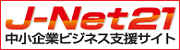 J-Net21
中小企業ビジネス支援サイト